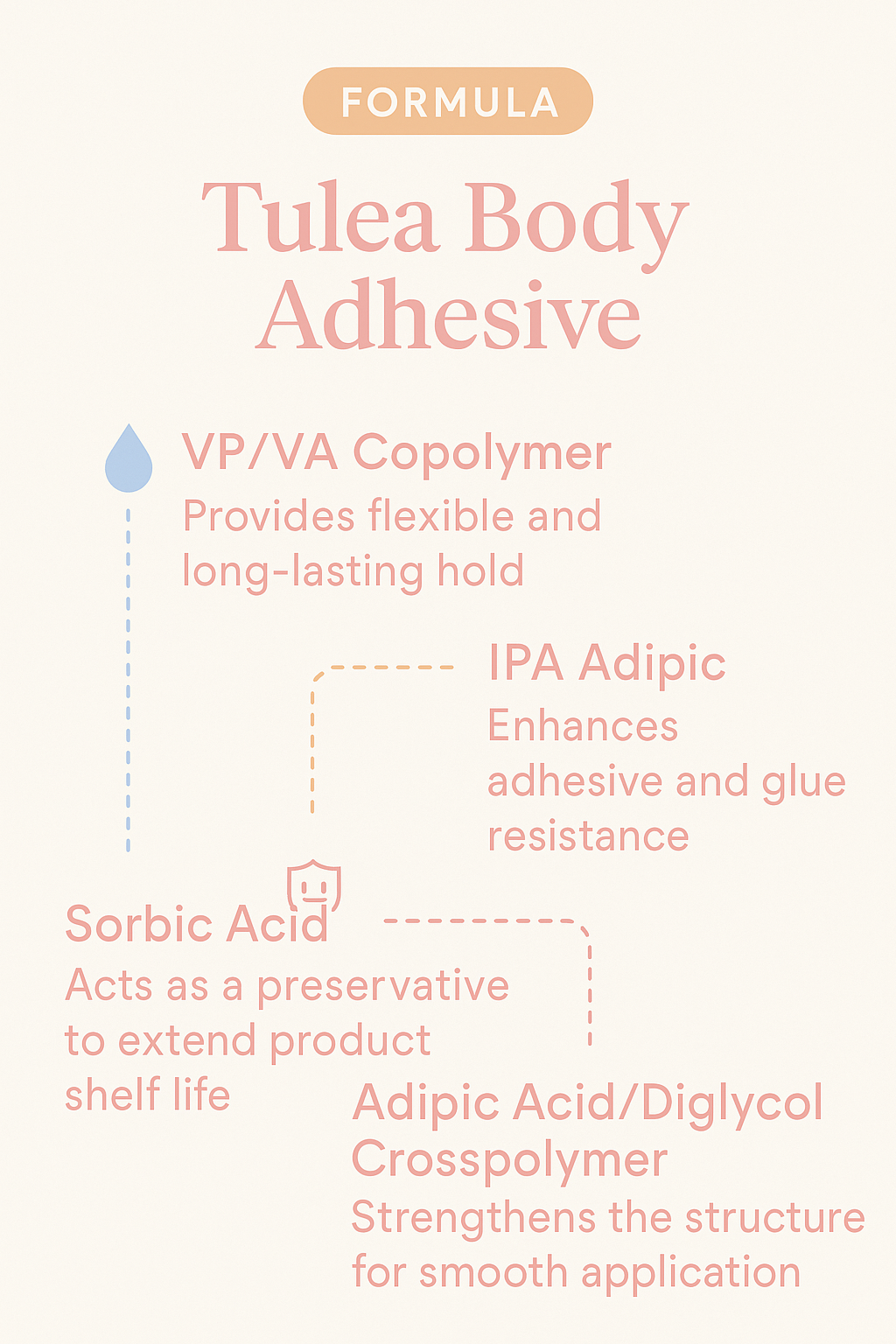 FORMULA

Tulea Body Adhesive

VP/VA Copolymer
Provides flexible and long-lasting hold

IPA Adipic
Enhances adhesive and glue resistance

Sorbic Acid
Acts as a preservative to extend product shelf life

Adipic Acid/Diglycol Crosspolymer
Strengthens the structure for smooth application